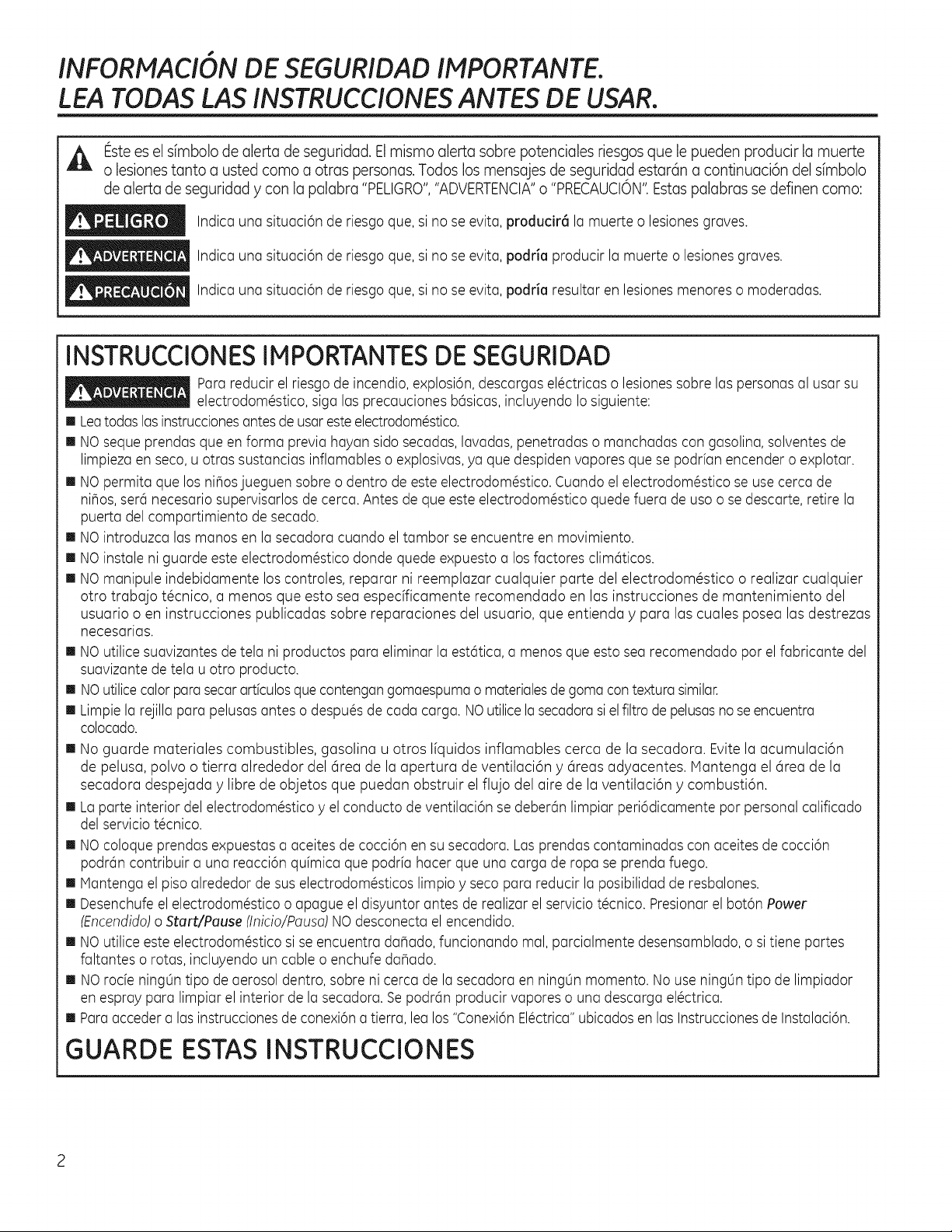 INFORMACIÓN DE SEGURIDAD IMPORTANTE.
LEA TODAS LAS INSTRUCCIONES ANTES DE USAR.

Éste es el símbolo de alerta de seguridad. El mismo alerta sobre potenciales riesgos que le pueden producir la muerte o lesiones tanto a usted como a otras personas. Todos los mensajes de seguridad estarán a continuación del símbolo de alerta de seguridad y con la palabra "PELIGRO", "ADVERTENCIA" o "PRECAUCIÓN". Estas palabras se definen como:

PELIGRO Indica una situación de riesgo que, si no se evita, producirá la muerte o lesiones graves.

ADVERTENCIA Indica una situación de riesgo que, si no se evita, podría producir la muerte o lesiones graves.

PRECAUCIÓN Indica una situación de riesgo que, si no se evita, podría resultar en lesiones menores o moderadas.

INSTRUCCIONES IMPORTANTES DE SEGURIDAD

ADVERTENCIA Para reducir el riesgo de incendio, explosión, descargas eléctricas o lesiones sobre las personas al usar su electrodoméstico, siga las precauciones básicas, incluyendo lo siguiente:

• Lea todas las instrucciones antes de usar este electrodoméstico.
• NO seque prendas que en forma previa hayan sido secadas, lavadas, penetradas o manchadas con gasolina, solventes de limpieza en seco, u otras sustancias inflamables o explosivas, ya que despiden vapores que se podrían encender o explotar.
• NO permita que los niños jueguen sobre o dentro de este electrodoméstico. Cuando el electrodoméstico se use cerca de niños, será necesario supervisarlos de cerca. Antes de que este electrodoméstico quede fuera de uso o se descarte, retire la puerta del compartimiento de secado.
• NO introduzca las manos en la secadora cuando el tambor se encuentre en movimiento.
• NO instale ni guarde este electrodoméstico donde quede expuesto a los factores climáticos.
• NO manipule indebidamente los controles, reparar ni reemplazar cualquier parte del electrodoméstico o realizar cualquier otro trabajo técnico, a menos que esto sea específicamente recomendado en las instrucciones de mantenimiento del usuario o en instrucciones publicadas sobre reparaciones del usuario, que entienda y para las cuales posea las destrezas necesarias.
• NO utilice suavizantes de tela ni productos para eliminar la estática, a menos que esto sea recomendado por el fabricante del suavizante de tela u otro producto.
• NO utilice calor para secar artículos que contengan gomaespuma o materiales de goma con textura similar.
• Limpie la rejilla para pelusas antes o después de cada carga. NO utilice la secadora si el filtro de pelusas no se encuentra colocado.
• No guarde materiales combustibles, gasolina u otros líquidos inflamables cerca de la secadora. Evite la acumulación de pelusa, polvo o tierra alrededor del área de la apertura de ventilación y áreas adyacentes. Mantenga el área de la secadora despejada y libre de objetos que puedan obstruir el flujo del aire de la ventilación y combustión.
• La parte interior del electrodoméstico y el conducto de ventilación se deberán limpiar periódicamente por personal calificado del servicio técnico.
• NO coloque prendas expuestas a aceites de cocción en su secadora. Las prendas contaminadas con aceites de cocción podrán contribuir a una reacción química que podría hacer que una carga de ropa se prenda fuego.
• Mantenga el piso alrededor de sus electrodomésticos limpio y seco para reducir la posibilidad de resbalones.
• Desenchufe el electrodoméstico o apague el disyuntor antes de realizar el servicio técnico. Presionar el botón Power (Encendido) o Start/Pause (Inicio/Pausa) NO desconecta el encendido.
• NO utilice este electrodoméstico si se encuentra dañado, funcionando mal, parcialmente desensamblado, o si tiene partes faltantes o rotas, incluyendo un cable o enchufe dañado.
• NO rocíe ningún tipo de aerosol dentro, sobre ni cerca de la secadora en ningún momento. No use ningún tipo de limpiador en espray para limpiar el interior de la secadora. Se podrán producir vapores o una descarga eléctrica.
• Para acceder a las instrucciones de conexión a tierra, lea los "Conexión Eléctrica" ubicados en las Instrucciones de Instalación.

GUARDE ESTAS INSTRUCCIONES

2